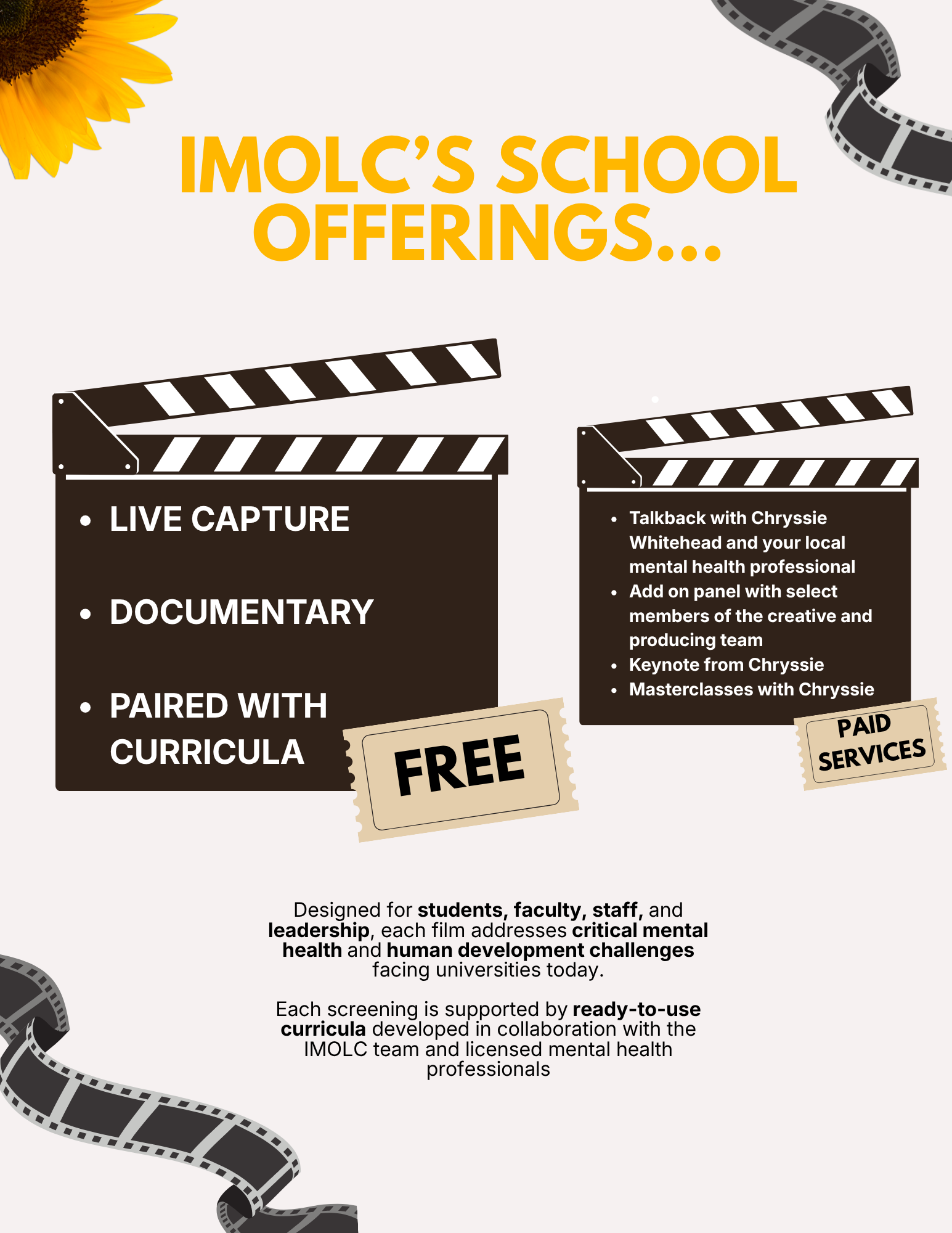 IMOLC'S SCHOOL OFFERINGS...

• LIVE CAPTURE
• DOCUMENTARY
• PAIRED WITH CURRICULA

FREE

• Talkback with Chryssie Whitehead and your local mental health professional
• Add on panel with select members of the creative and producing team
• Keynote from Chryssie
• Masterclasses with Chryssie

PAID SERVICES

Designed for students, faculty, staff, and leadership, each film addresses critical mental health and human development challenges facing universities today.

Each screening is supported by ready-to-use curricula developed in collaboration with the IMOLC team and licensed mental health professionals